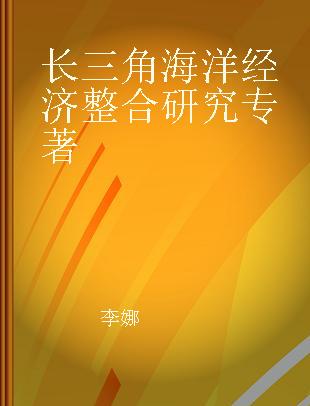 长三角海洋经济整合研究专著

李娜